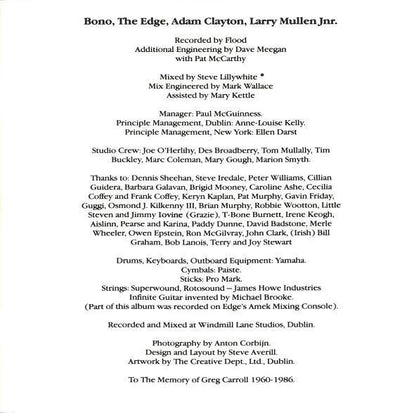 Bono, The Edge, Adam Clayton, Larry Mullen Jnr.

Recorded by Flood
Additional Engineering by Dave Meegan
with Pat McCarthy

Mixed by Steve Lillywhite *
Mix Engineered by Mark Wallace
Assisted by Mary Kettle

Manager: Paul McGuinness.
Principle Management, Dublin: Anne-Louise Kelly.
Principle Management, New York: Ellen Darst

Studio Crew: Joe O'Herlihy, Des Broadberry, Tom Mullally, Tim Buckley, Marc Coleman, Mary Gough, Marion Smyth.

Thanks to: Dennis Sheehan, Steve Iredale, Peter Williams, Cillian Guidera, Barbara Galavan, Brigid Mooney, Caroline Ashe, Cecilia Coffey and Frank Coffey, Keryn Kaplan, Pat Murphy, Gavin Friday, Guggi, Osmond J. Kilkenny III, Brian Murphy, Robbie Wootton, Little Steven and Jimmy Iovine (Grazie), T-Bone Burnett, Irene Keogh, Aislinn, Pearse and Karina, Paddy Dunne, David Badstone, Merle Wheeler, Owen Epstein, Ron McGilvray, John Clark, (Irish) Bill Graham, Bob Lanois, Terry and Joy Stewart

Drums, Keyboards, Outboard Equipment: Yamaha.
Cymbals: Paiste.
Sticks: Pro Mark.
Strings: Superwound, Rotosound – James Howe Industries
Infinite Guitar invented by Michael Brooke.
(Part of this album was recorded on Edge's Amek Mixing Console).

Recorded and Mixed at Windmill Lane Studios, Dublin.

Photography by Anton Corbijn.
Design and Layout by Steve Averill.
Artwork by The Creative Dept., Ltd., Dublin.

To The Memory of Greg Carroll 1960-1986.